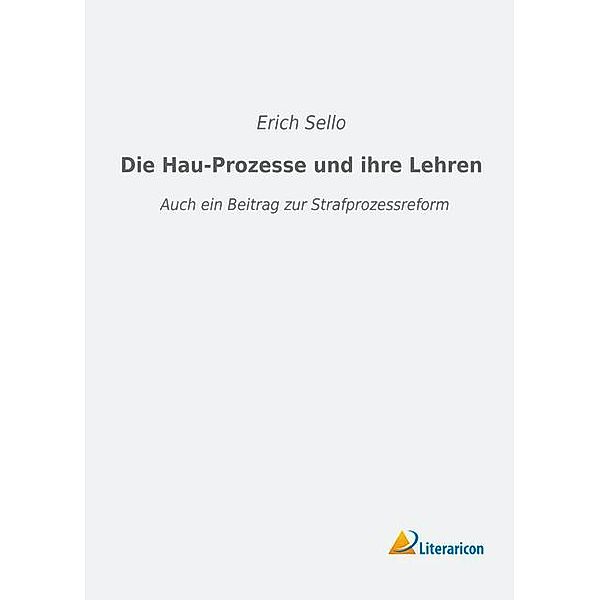 Erich Sello

Die Hau-Prozesse und ihre Lehren

Auch ein Beitrag zur Strafprozessreform

Literaricon